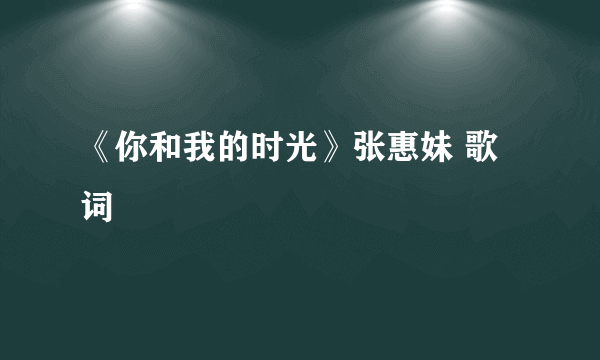 《你和我的时光》张惠妹 歌词